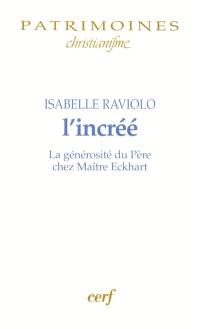 PATRIMOINES
christianisme

ISABELLE RAVIOLO
l'incréé
La générosité du Père chez Maître Eckhart

cerf